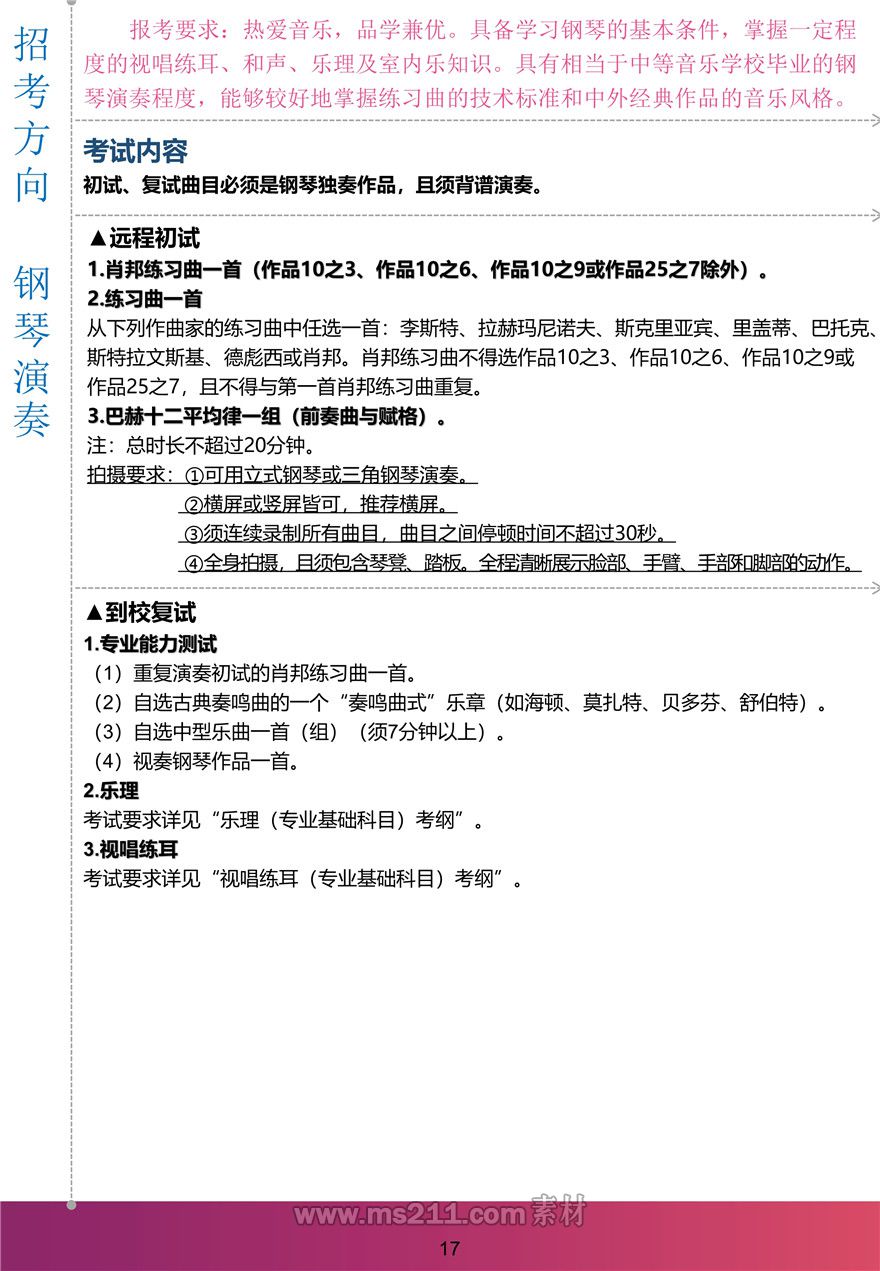 招考方向

钢琴演奏

报考要求：热爱音乐，品学兼优。具备学习钢琴的基本条件，掌握一定程度的视唱练耳、和声、乐理及室内乐知识。具有相当于中等音乐学校毕业的钢琴演奏程度，能够较好地掌握练习曲的技术标准和中外经典作品的音乐风格。

考试内容
初试、复试曲目必须是钢琴独奏作品，且须背谱演奏。

▲远程初试
1.肖邦练习曲一首（作品10之3、作品10之6、作品10之9或作品25之7除外）。
2.练习曲一首
从下列作曲家的练习曲中任选一首：李斯特、拉赫玛尼诺夫、斯克里亚宾、里盖蒂、巴托克、斯特拉文斯基、德彪西或肖邦。肖邦练习曲不得选作品10之3、作品10之6、作品10之9或作品25之7，且不得与第一首肖邦练习曲重复。
3.巴赫十二平均律一组（前奏曲与赋格）。
注：总时长不超过20分钟。
拍摄要求：①可用立式钢琴或三角钢琴演奏。
②横屏或竖屏皆可，推荐横屏。
③须连续录制所有曲目，曲目之间停顿时间不超过30秒。
④全身拍摄，且须包含琴凳、踏板。全程清晰展示脸部、手臂、手部和脚部的动作。

▲到校复试
1.专业能力测试
（1）重复演奏初试的肖邦练习曲一首。
（2）自选古典奏鸣曲的一个“奏鸣曲式”乐章（如海顿、莫扎特、贝多芬、舒伯特）。
（3）自选中型乐曲一首（组）（须7分钟以上）。
（4）视奏钢琴作品一首。
2.乐理
考试要求详见“乐理（专业基础科目）考纲”。
3.视唱练耳
考试要求详见“视唱练耳（专业基础科目）考纲”。

www.ms211.com素材
17